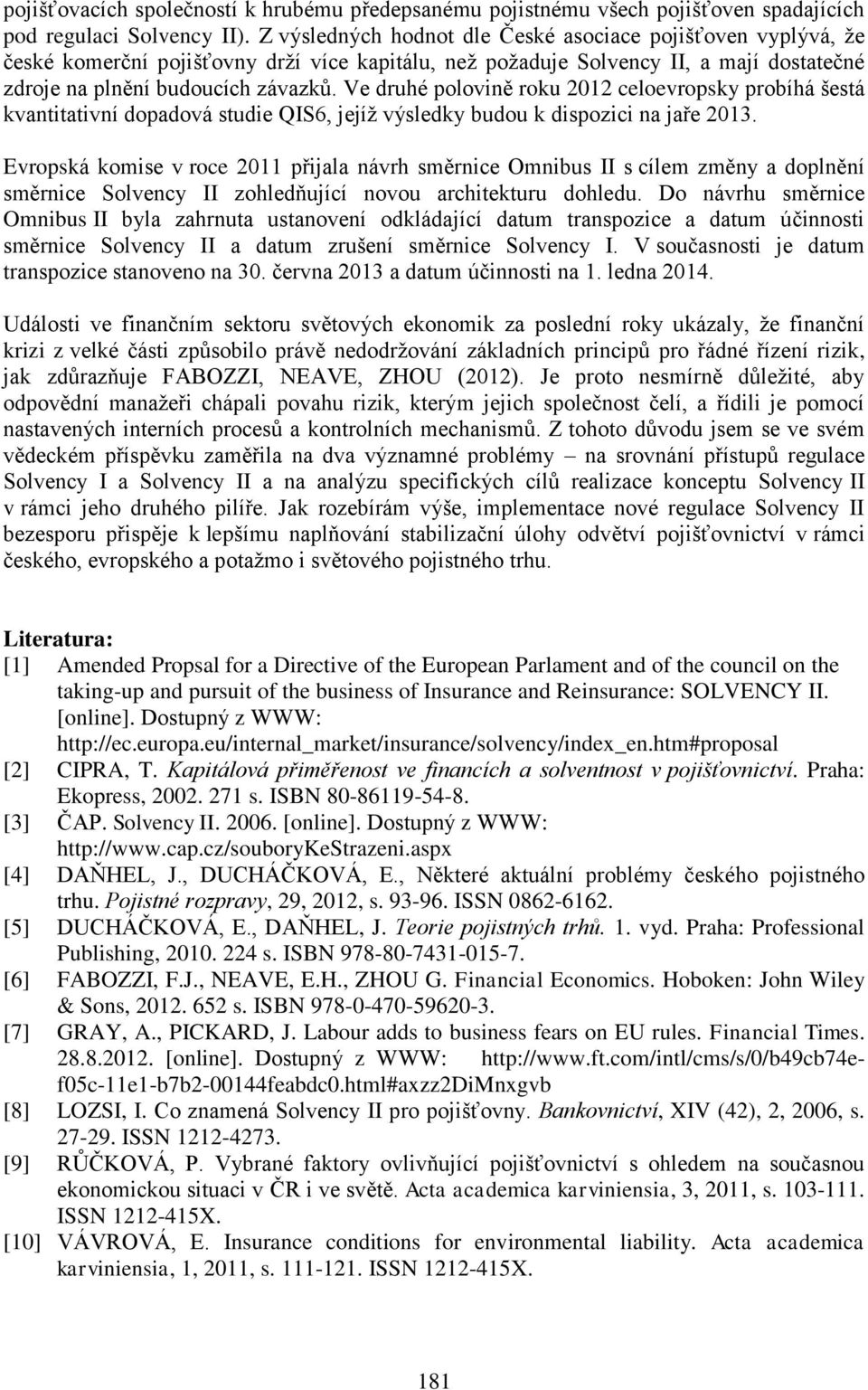 pojišťovacích společností k hrubému předepsanému pojistnému všech pojišťoven spadajících pod regulaci Solvency II). Z výsledných hodnot dle České asociace pojišťoven vyplývá, že české komerční pojišťovny drží více kapitálu, než požaduje Solvency II, a mají dostatečné zdroje na plnění budoucích závazků. Ve druhé polovině roku 2012 celoevropsky probíhá šestá kvantitativní dopadová studie QIS6, jejíž výsledky budou k dispozici na jaře 2013.

Evropská komise v roce 2011 přijala návrh směrnice Omnibus II s cílem změny a doplnění směrnice Solvency II zohledňující novou architekturu dohledu. Do návrhu směrnice Omnibus II byla zahrnuta ustanovení odkládající datum transpozice a datum účinnosti směrnice Solvency II a datum zrušení směrnice Solvency I. V současnosti je datum transpozice stanoveno na 30. června 2013 a datum účinnosti na 1. ledna 2014.

Události ve finančním sektoru světových ekonomik za poslední roky ukázaly, že finanční krizi z velké části způsobilo právě nedodržování základních principů pro řádné řízení rizik, jak zdůrazňuje FABOZZI, NEAVE, ZHOU (2012). Je proto nesmírně důležité, aby odpovědní manažeři chápali povahu rizik, kterým jejich společnost čelí, a řídili je pomocí nastavených interních procesů a kontrolních mechanismů. Z tohoto důvodu jsem se ve svém vědeckém příspěvku zaměřila na dva významné problémy – na srovnání přístupů regulace Solvency I a Solvency II a na analýzu specifických cílů realizace konceptu Solvency II v rámci jeho druhého pilíře. Jak rozebírám výše, implementace nové regulace Solvency II bezesporu přispěje k lepšímu naplňování stabilizační úlohy odvětví pojišťovnictví v rámci českého, evropského a potažmo i světového pojistného trhu.

Literatura:
[1] Amended Propsal for a Directive of the European Parlament and of the council on the taking-up and pursuit of the business of Insurance and Reinsurance: SOLVENCY II. [online]. Dostupný z WWW: http://ec.europa.eu/internal_market/insurance/solvency/index_en.htm#proposal
[2] CIPRA, T. Kapitálová přiměřenost ve financích a solventnost v pojišťovnictví. Praha: Ekopress, 2002. 271 s. ISBN 80-86119-54-8.
[3] ČAP. Solvency II. 2006. [online]. Dostupný z WWW: http://www.cap.cz/souboryKeStrazeni.aspx
[4] DAŇHEL, J., DUCHÁČKOVÁ, E., Některé aktuální problémy českého pojistného trhu. Pojistné rozpravy, 29, 2012, s. 93-96. ISSN 0862-6162.
[5] DUCHÁČKOVÁ, E., DAŇHEL, J. Teorie pojistných trhů. 1. vyd. Praha: Professional Publishing, 2010. 224 s. ISBN 978-80-7431-015-7.
[6] FABOZZI, F.J., NEAVE, E.H., ZHOU G. Financial Economics. Hoboken: John Wiley & Sons, 2012. 652 s. ISBN 978-0-470-59620-3.
[7] GRAY, A., PICKARD, J. Labour adds to business fears on EU rules. Financial Times. 28.8.2012. [online]. Dostupný z WWW: http://www.ft.com/intl/cms/s/0/b49cb74e-f05c-11e1-b7b2-00144feabdc0.html#axzz2DiMnxgvb
[8] LOZSI, I. Co znamená Solvency II pro pojišťovny. Bankovnictví, XIV (42), 2, 2006, s. 27-29. ISSN 1212-4273.
[9] RŮČKOVÁ, P. Vybrané faktory ovlivňující pojišťovnictví s ohledem na současnou ekonomickou situaci v ČR i ve světě. Acta academica karviniensia, 3, 2011, s. 103-111. ISSN 1212-415X.
[10] VÁVROVÁ, E. Insurance conditions for environmental liability. Acta academica karviniensia, 1, 2011, s. 111-121. ISSN 1212-415X.

181